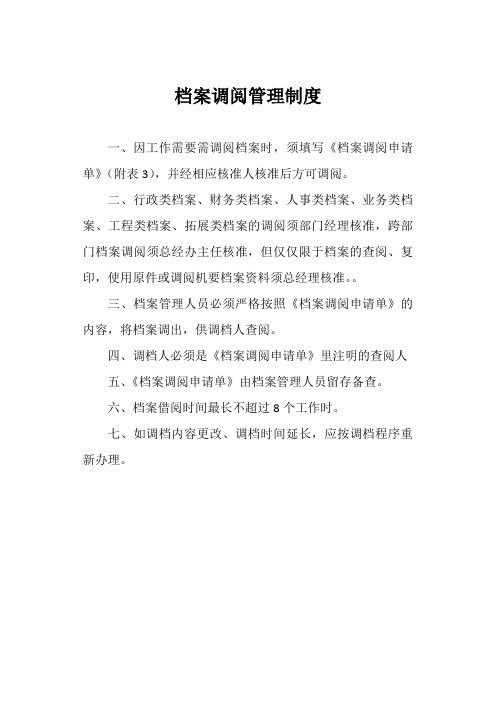 档案调阅管理制度

一、因工作需要需调阅档案时，须填写《档案调阅申请单》（附表 3），并经相应核准人核准后方可调阅。

二、行政类档案、财务类档案、人事类档案、业务类档案、工程类档案、拓展类档案的调阅须部门经理核准，跨部门档案调阅须总经办主任核准，但仅仅限于档案的查阅、复印，使用原件或调阅机要档案资料须总经理核准。。

三、档案管理人员必须严格按照《档案调阅申请单》的内容，将档案调出，供调档人查阅。

四、调档人必须是《档案调阅申请单》里注明的查阅人

五、《档案调阅申请单》由档案管理人员留存备查。

六、档案借阅时间最长不超过 8 个工作时。

七、如调档内容更改、调档时间延长，应按调档程序重新办理。